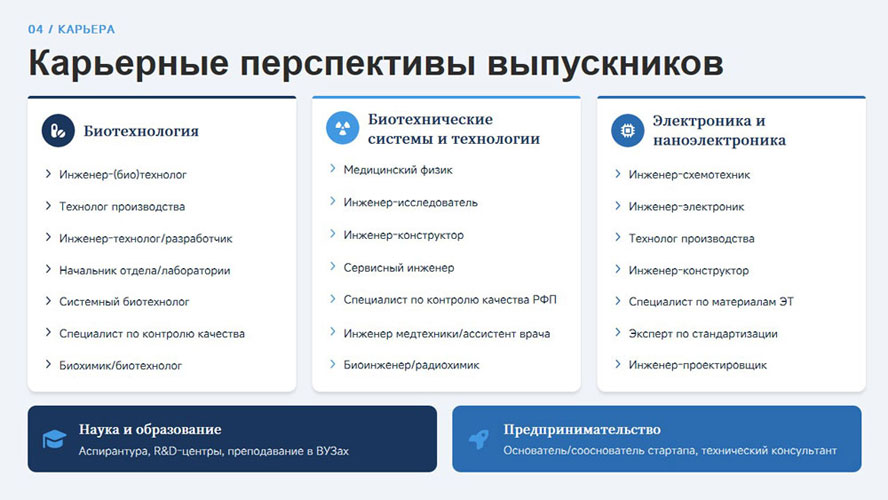 04 / КАРЬЕРА

Карьерные перспективы выпускников

Биотехнология

Инженер-(био)технолог

Технолог производства

Инженер-технолог/разработчик

Начальник отдела/лаборатории

Системный биотехнолог

Специалист по контролю качества

Биохимик/биотехнолог

Биотехнические системы и технологии

Медицинский физик

Инженер-исследователь

Инженер-конструктор

Сервисный инженер

Специалист по контролю качества РФП

Инженер медтехники/ассистент врача

Биоинженер/радиохимик

Электроника и наноэлектроника

Инженер-схемотехник

Инженер-электроник

Технолог производства

Инженер-конструктор

Специалист по материалам ЭТ

Эксперт по стандартизации

Инженер-проектировщик

Наука и образование

Аспирантура, R&D-центры, преподавание в ВУЗах

Предпринимательство

Основатель/сооснователь стартапа, технический консультант